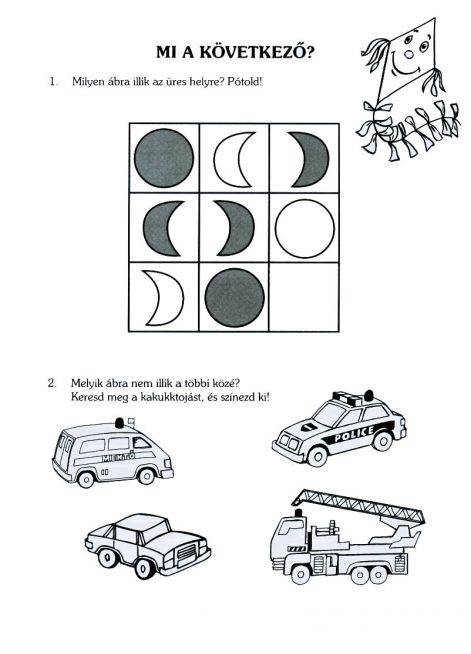 MI A KÖVETKEZŐ?

1. Milyen ábra illik az üres helyre? Pótold!

2. Melyik ábra nem illik a többi közé? Keresd meg a kakukktojást, és színezd ki!

MENTŐ

POLICE